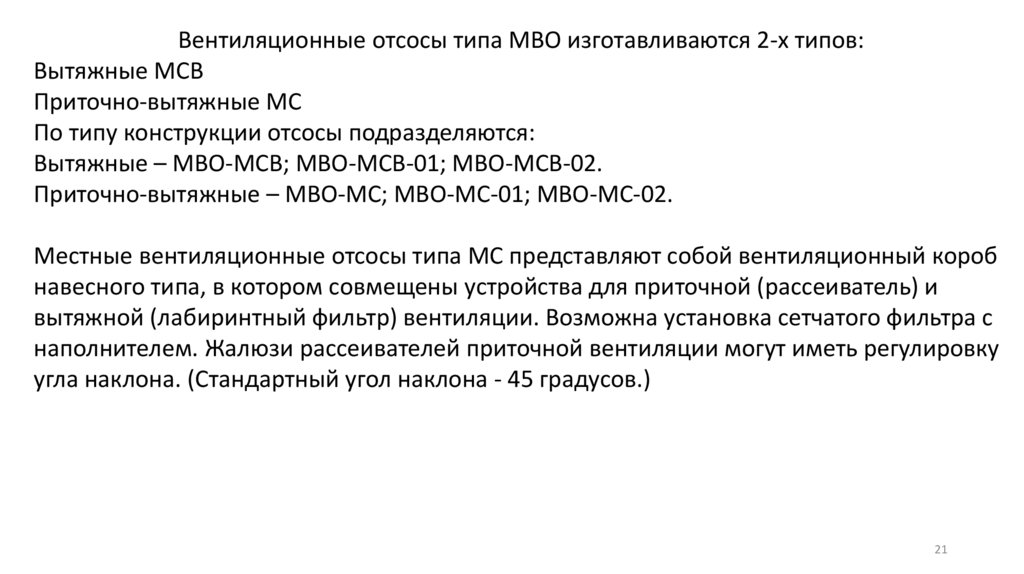 Вентиляционные отсосы типа МВО изготавливаются 2-х типов:
Вытяжные МСВ
Приточно-вытяжные МС
По типу конструкции отсосы подразделяются:
Вытяжные – МВО-МСВ; МВО-МСВ-01; МВО-МСВ-02.
Приточно-вытяжные – МВО-МС; МВО-МС-01; МВО-МС-02.

Местные вентиляционные отсосы типа МС представляют собой вентиляционный короб навесного типа, в котором совмещены устройства для приточной (рассеиватель) и вытяжной (лабиринтный фильтр) вентиляции. Возможна установка сетчатого фильтра с наполнителем. Жалюзи рассеивателей приточной вентиляции могут иметь регулировку угла наклона. (Стандартный угол наклона - 45 градусов.)

21